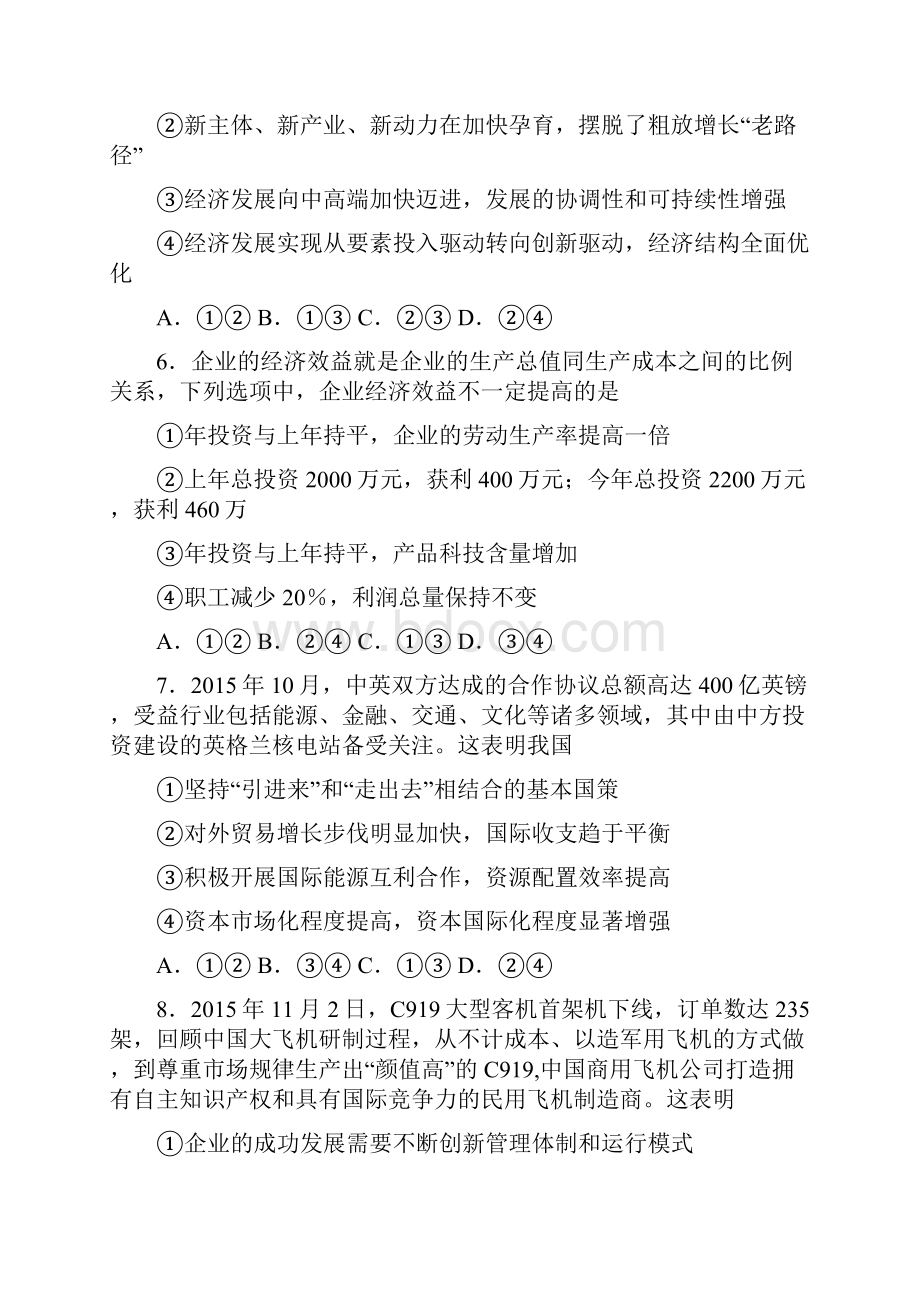 ②新主体、新产业、新动力在加快孕育，摆脱了粗放增长“老路径”

③经济发展向中高端加快迈进，发展的协调性和可持续性增强

④经济发展实现从要素投入驱动转向创新驱动，经济结构全面优化

A．①② B．①③ C．②③ D．②④

6．企业的经济效益就是企业的生产总值同生产成本之间的比例关系，下列选项中，企业经济效益不一定提高的是

①年投资与上年持平，企业的劳动生产率提高一倍

②上年总投资 2000 万元，获利 400 万元；今年总投资 2200 万元，获利 460 万

③年投资与上年持平，产品科技含量增加

④职工减少 20%，利润总量保持不变

A．①② B．②④ C．①③ D．③④

www.bdocx.com

7．2015 年 10 月，中英双方达成的合作协议总额高达 400 亿英镑，受益行业包括能源、金融、交通、文化等诸多领域，其中由中方投资建设的英格兰核电站备受关注。这表明我国

①坚持“引进来”和“走出去”相结合的基本国策

②对外贸易增长步伐明显加快，国际收支趋于平衡

③积极开展国际能源互利合作，资源配置效率提高

④资本市场化程度提高，资本国际化程度显著增强

A．①② B．③④ C．①③ D．②④

8．2015 年 11 月 2 日，C919 大型客机首架机下线，订单数达 235 架，回顾中国大飞机研制过程，从不计成本、以造军用飞机的方式做，到尊重市场规律生产出“颜值高”的 C919,中国商用飞机公司打造拥有自主知识产权和具有国际竞争力的民用飞机制造商。这表明

①企业的成功发展需要不断创新管理体制和运行模式